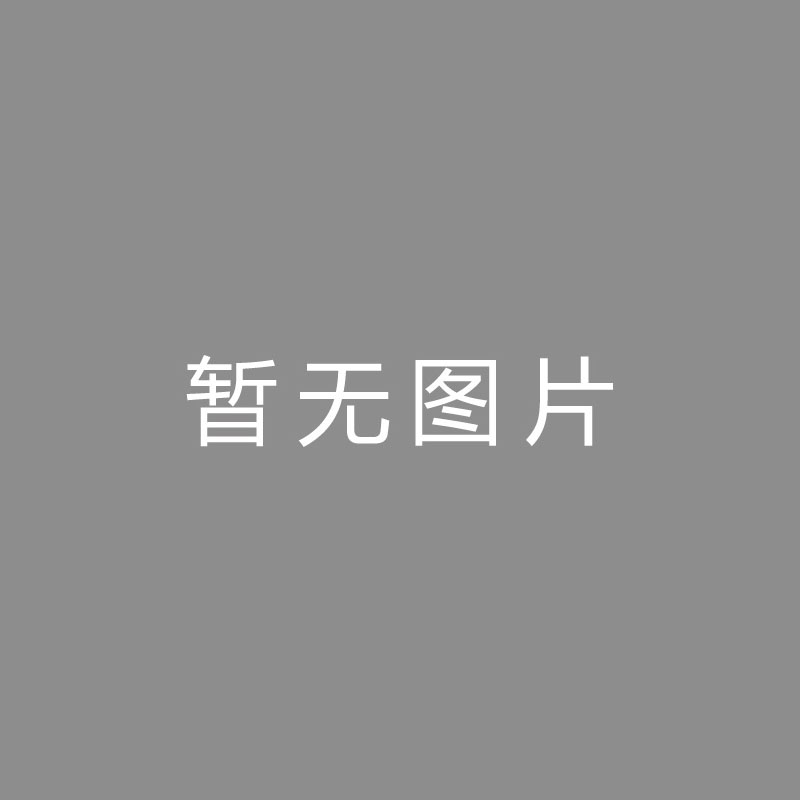 暂无图片